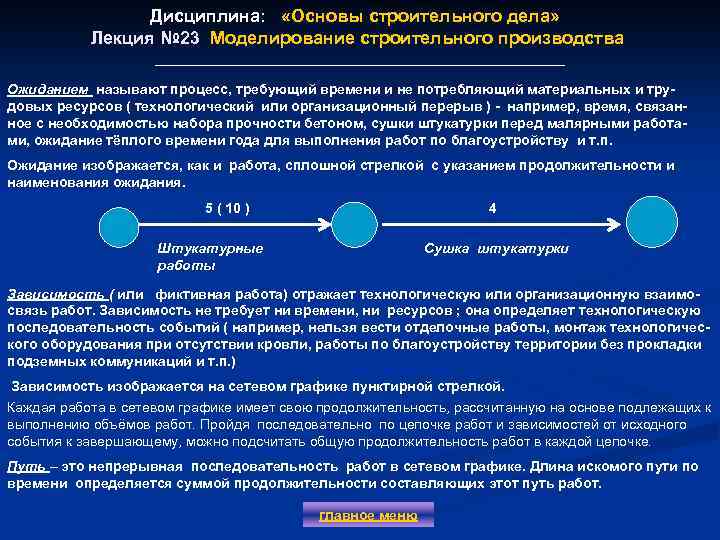 Дисциплина: «Основы строительного дела»
Лекция №23 Моделирование строительного производства

Ожиданием называют процесс, требующий времени и не потребляющий материальных и трудовых ресурсов ( технологический или организационный перерыв ) - например, время, связанное с необходимостью набора прочности бетоном, сушки штукатурки перед малярными работами, ожидание тёплого времени года для выполнения работ по благоустройству и т.п.

Ожидание изображается, как и работа, сплошной стрелкой с указанием продолжительности и наименования ожидания.

5 ( 10 )

4

Штукатурные работы

Сушка штукатурки

Зависимость ( или фиктивная работа) отражает технологическую или организационную взаимосвязь работ. Зависимость не требует ни времени, ни ресурсов ; она определяет технологическую последовательность событий ( например, нельзя вести отделочные работы, монтаж технологического оборудования при отсутствии кровли, работы по благоустройству территории без прокладки подземных коммуникаций и т.п.)

Зависимость изображается на сетевом графике пунктирной стрелкой.

Каждая работа в сетевом графике имеет свою продолжительность, рассчитанную на основе подлежащих к выполнению объёмов работ. Пройдя последовательно по цепочке работ и зависимостей от исходного события к завершающему, можно подсчитать общую продолжительность работ в каждой цепочке.

Путь – это непрерывная последовательность работ в сетевом графике. Длина искомого пути по времени определяется суммой продолжительности составляющих этот путь работ.

главное меню